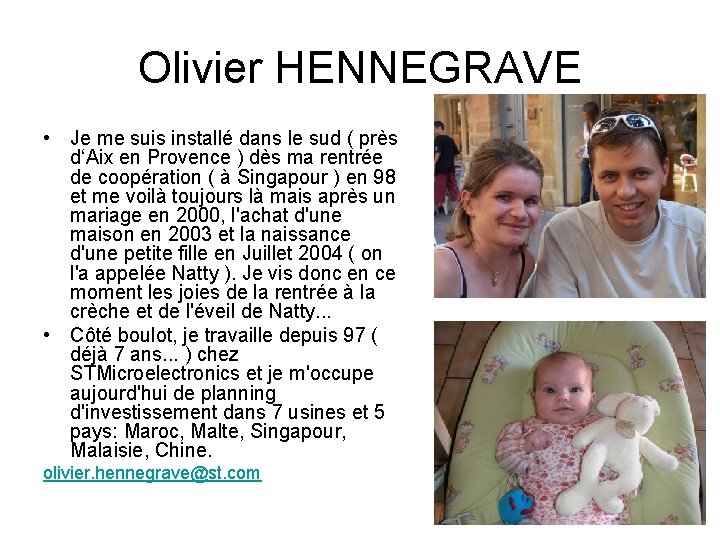 Olivier HENNEGRAVE

• Je me suis installé dans le sud ( près d'Aix en Provence ) dès ma rentrée de coopération ( à Singapour ) en 98 et me voilà toujours là mais après un mariage en 2000, l'achat d'une maison en 2003 et la naissance d'une petite fille en Juillet 2004 ( on l'a appelée Natty ). Je vis donc en ce moment les joies de la rentrée à la crèche et de l'éveil de Natty...

• Côté boulot, je travaille depuis 97 ( déjà 7 ans... ) chez STMicroelectronics et je m'occupe aujourd'hui de planning d'investissement dans 7 usines et 5 pays: Maroc, Malte, Singapour, Malaisie, Chine.

olivier.hennegrave@st.com